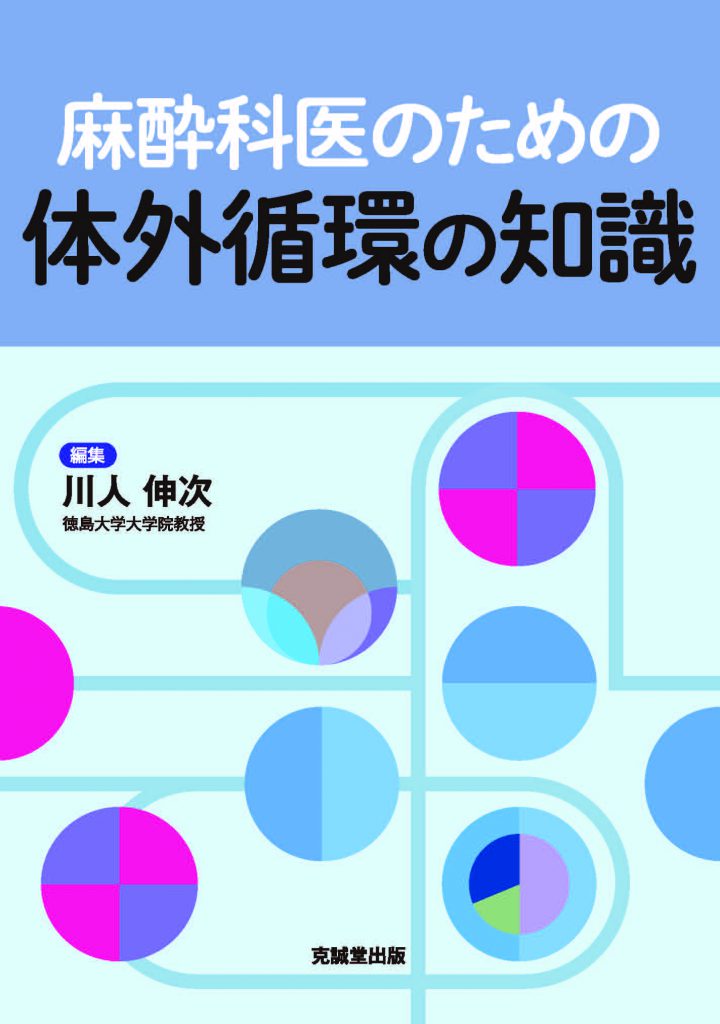 麻酔科医のための
体外循環の知識

編集
川人 伸次
徳島大学大学院教授

克誠堂出版